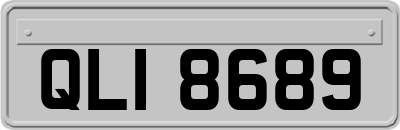 QLI 8689